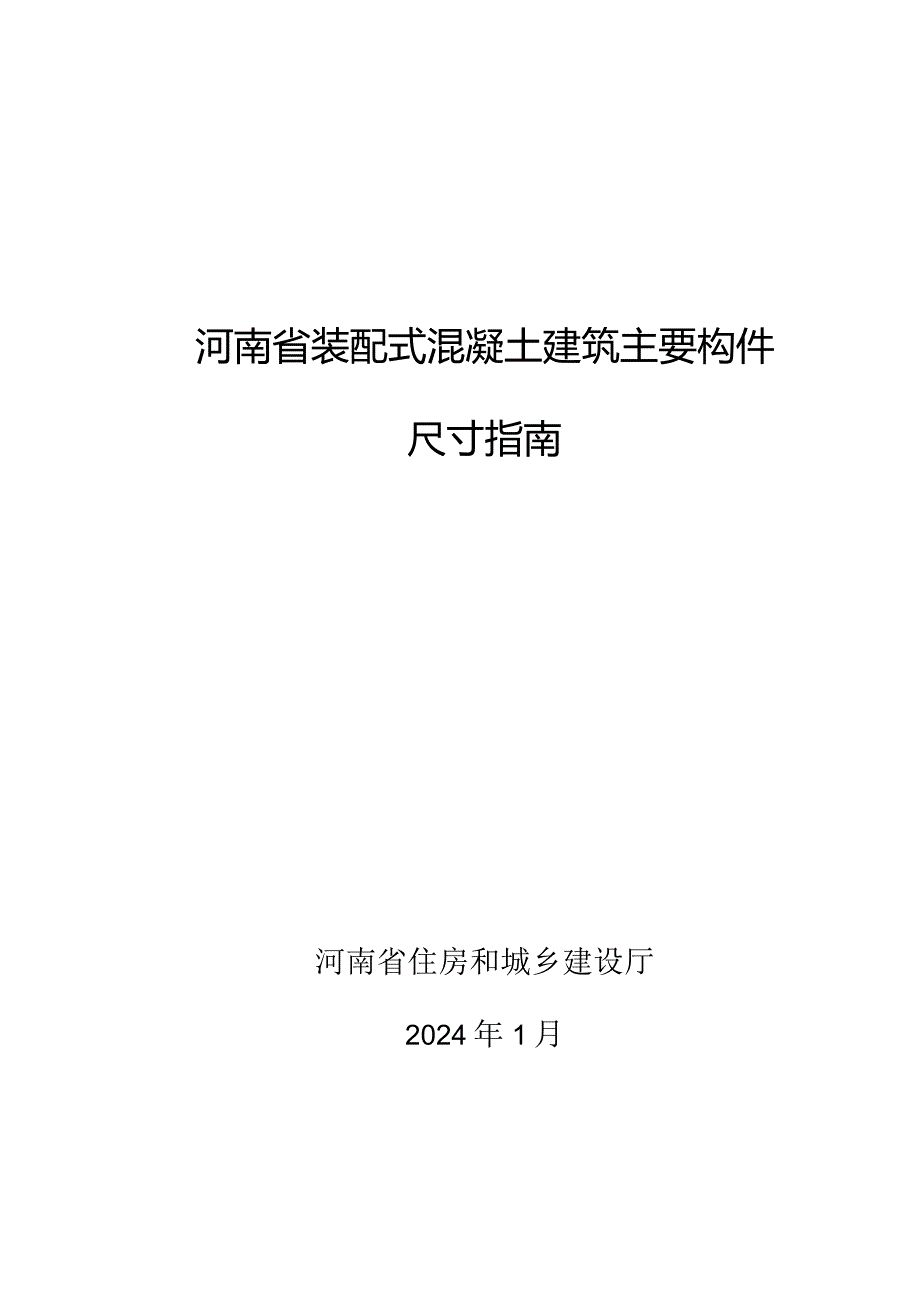 河南省装配式混凝土建筑主要构件

尺寸指南

河南省住房和城乡建设厅

2024年1月